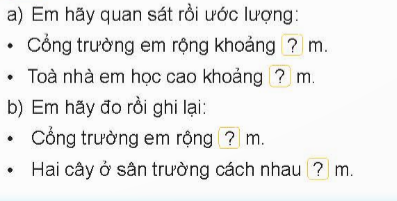 a) Em hãy quan sát rồi ước lượng:

• Cổng trường em rộng khoảng ? m.

• Toà nhà em học cao khoảng ? m.

b) Em hãy đo rồi ghi lại:

• Cổng trường em rộng ? m.

• Hai cây ở sân trường cách nhau ? m.